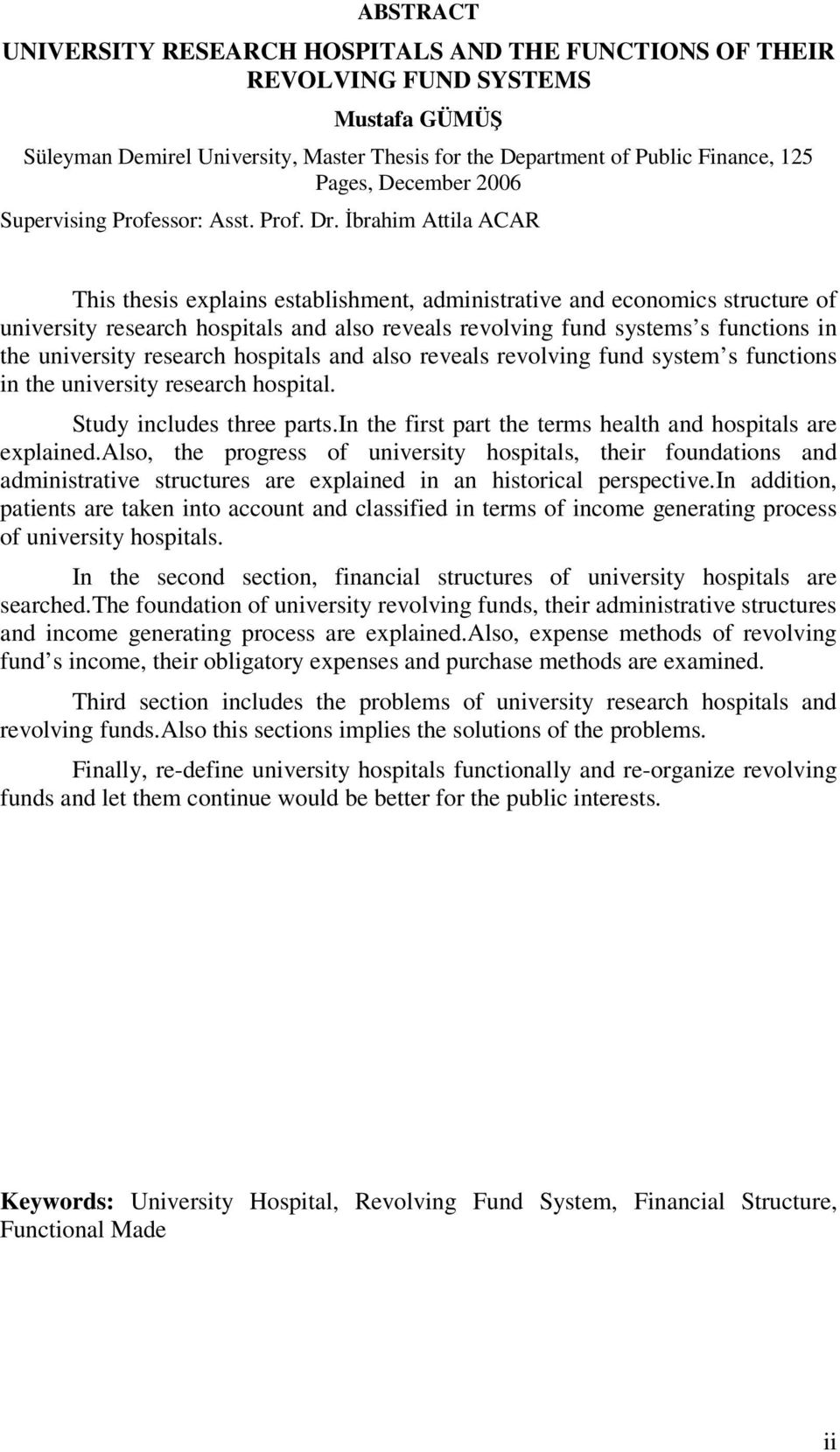 ABSTRACT

UNIVERSITY RESEARCH HOSPITALS AND THE FUNCTIONS OF THEIR REVOLVING FUND SYSTEMS

Mustafa GÜMÜŞ

Süleyman Demirel University, Master Thesis for the Department of Public Finance, 125 Pages, December 2006

Supervising Professor: Asst. Prof. Dr. İbrahim Attila ACAR

This thesis explains establishment, administrative and economics structure of university research hospitals and also reveals revolving fund systems s functions in the university research hospitals and also reveals revolving fund system s functions in the university research hospital.

Study includes three parts.In the first part the terms health and hospitals are explained.Also, the progress of university hospitals, their foundations and administrative structures are explained in an historical perspective.In addition, patients are taken into account and classified in terms of income generating process of university hospitals.

In the second section, financial structures of university hospitals are searched.The foundation of university revolving funds, their administrative structures and income generating process are explained.Also, expense methods of revolving fund s income, their obligatory expenses and purchase methods are examined.

Third section includes the problems of university research hospitals and revolving funds.Also this sections implies the solutions of the problems.

Finally, re-define university hospitals functionally and re-organize revolving funds and let them continue would be better for the public interests.

Keywords: University Hospital, Revolving Fund System, Financial Structure, Functional Made

ii